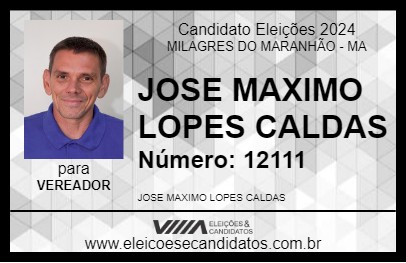 Candidato Eleições 2024
MILAGRES DO MARANHÃO - MA

JOSE MAXIMO LOPES CALDAS

Número: 12111

para
VEREADOR

JOSE MAXIMO LOPES CALDAS

VIIIA ELEIÇÕES & CANDIDATOS

www.eleicoesecandidatos.com.br